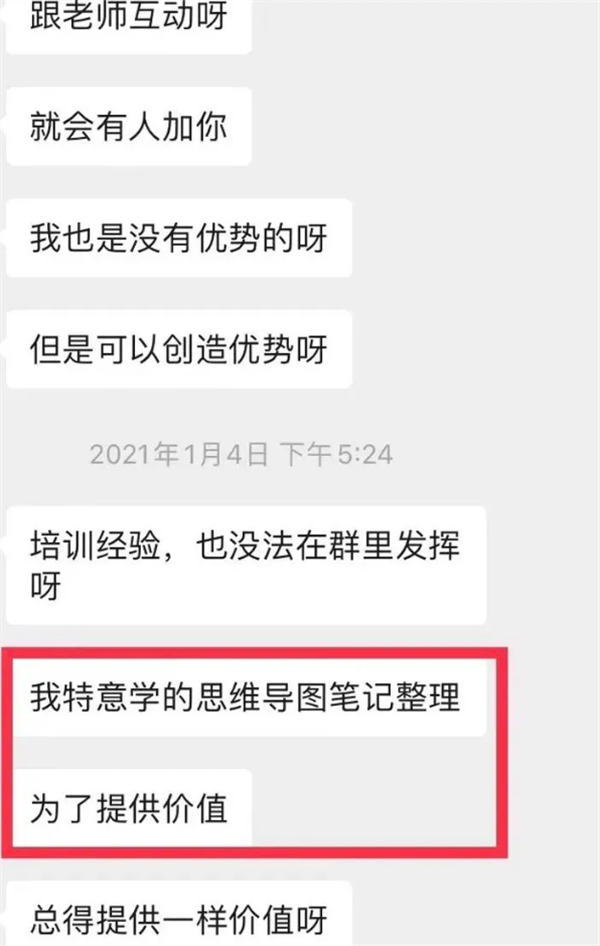 跟老师互动呀

就会有人加你

我也是没有优势的呀

但是可以创造优势呀

2021年1月4日 下午5:24

培训经验，也没法在群里发挥呀

我特意学的思维导图笔记整理

为了提供价值

总得提供一样价值呀